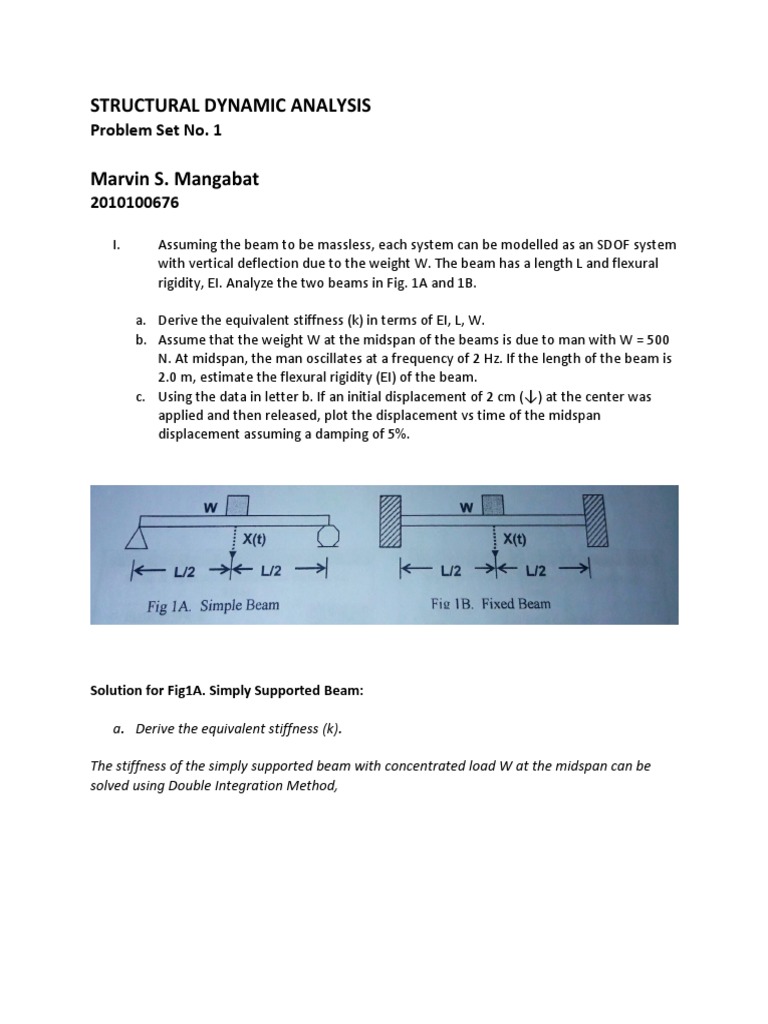 STRUCTURAL DYNAMIC ANALYSIS
Problem Set No. 1

Marvin S. Mangabat
2010100676

I. Assuming the beam to be massless, each system can be modelled as an SDOF system with vertical deflection due to the weight W. The beam has a length L and flexural rigidity, EI. Analyze the two beams in Fig. 1A and 1B.

a. Derive the equivalent stiffness (k) in terms of EI, L, W.
b. Assume that the weight W at the midspan of the beams is due to man with W = 500 N. At midspan, the man oscillates at a frequency of 2 Hz. If the length of the beam is 2.0 m, estimate the flexural rigidity (EI) of the beam.
c. Using the data in letter b. If an initial displacement of 2 cm (↓) at the center was applied and then released, plot the displacement vs time of the midspan displacement assuming a damping of 5%.

W
X(t)
L/2
L/2
Fig 1A. Simple Beam

W
X(t)
L/2
L/2
Fig 1B. Fixed Beam

Solution for Fig1A. Simply Supported Beam:

a. Derive the equivalent stiffness (k).

The stiffness of the simply supported beam with concentrated load W at the midspan can be solved using Double Integration Method,